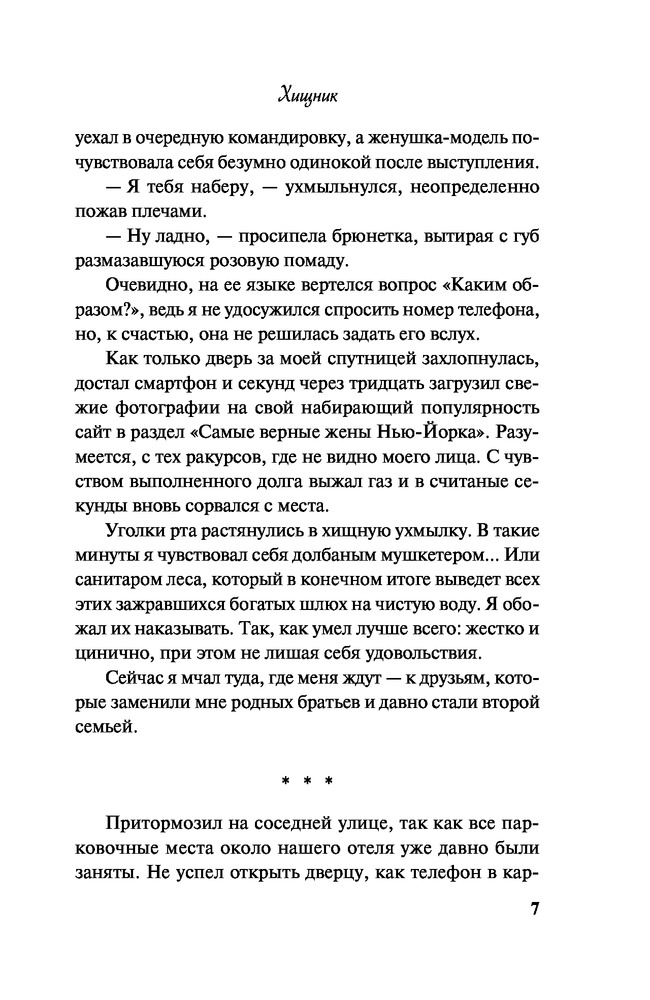 Хищник

уехал в очередную командировку, а женушка-модель почувствовала себя безумно одинокой после выступления.

— Я тебя наберу, — ухмыльнулся, неопределенно пожав плечами.

— Ну ладно, — просипела брюнетка, вытирая с губ размазавшуюся розовую помаду.

Очевидно, на ее языке вертелся вопрос «Каким образом?», ведь я не удосужился спросить номер телефона, но, к счастью, она не решилась задать его вслух.

Как только дверь за моей спутницей захлопнулась, достал смартфон и секунд через тридцать загрузил свежие фотографии на свой набирающий популярность сайт в раздел «Самые верные жены Нью-Йорка». Разумеется, с тех ракурсов, где не видно моего лица. С чувством выполненного долга выжал газ и в считаные секунды вновь сорвался с места.

Уголки рта растянулись в хищную ухмылку. В такие минуты я чувствовал себя долбаным мушкетером... Или санитаром леса, который в конечном итоге выведет всех этих зажравшихся богатых шлюх на чистую воду. Я обожал их наказывать. Так, как умел лучше всего: жестко и цинично, при этом не лишая себя удовольствия.

Сейчас я мчал туда, где меня ждут — к друзьям, которые заменили мне родных братьев и давно стали второй семьей.

* * *

Притормозил на соседней улице, так как все парковочные места около нашего отеля уже давно были заняты. Не успел открыть дверцу, как телефон в кар-

7